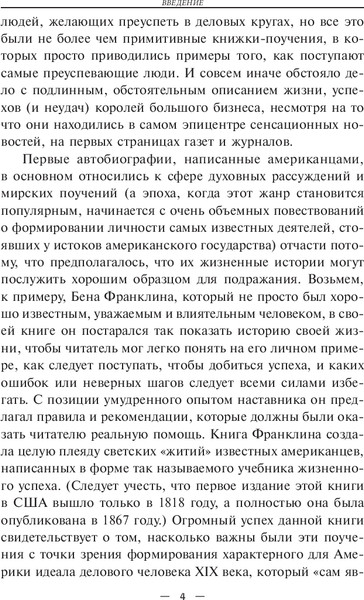 ВВЕДЕНИЕ

людей, желающих преуспеть в деловых кругах, но все это были не более чем примитивные книжки-поучения, в которых просто приводились примеры того, как поступают самые преуспевающие люди. И совсем иначе обстояло дело с подлинным, обстоятельным описанием жизни, успехов (и неудач) королей большого бизнеса, несмотря на то что они находились в самом эпицентре сенсационных новостей, на первых страницах газет и журналов.

Первые автобиографии, написанные американцами, в основном относились к сфере духовных рассуждений и мирских поучений (а эпоха, когда этот жанр становится популярным, начинается с очень объемных повествований о формировании личности самых известных деятелей, стоявших у истоков американского государства) отчасти потому, что предполагалось, что их жизненные истории могут послужить хорошим образцом для подражания. Возьмем, к примеру, Бена Франклина, который не просто был хорошо известным, уважаемым и влиятельным человеком, в своей книге он постарался так показать историю своей жизни, чтобы читатель мог легко понять на его личном примере, как следует поступать, чтобы добиться успеха, и каких ошибок или неверных шагов следует всеми силами избегать. С позиции умудренного опытом наставника он предлагал правила и рекомендации, которые должны были оказать читателю реальную помощь. Книга Франклина создала целую плеяду светских «житий» известных американцев, написанных в форме так называемого учебника жизненного успеха. (Следует учесть, что первое издание этой книги в США вышло только в 1818 году, а полностью она была опубликована в 1867 году.) Огромный успех данной книги свидетельствует о том, насколько важны были эти поучения с точки зрения формирования характерного для Америки идеала делового человека XIX века, который «сам яв-

— 4 —